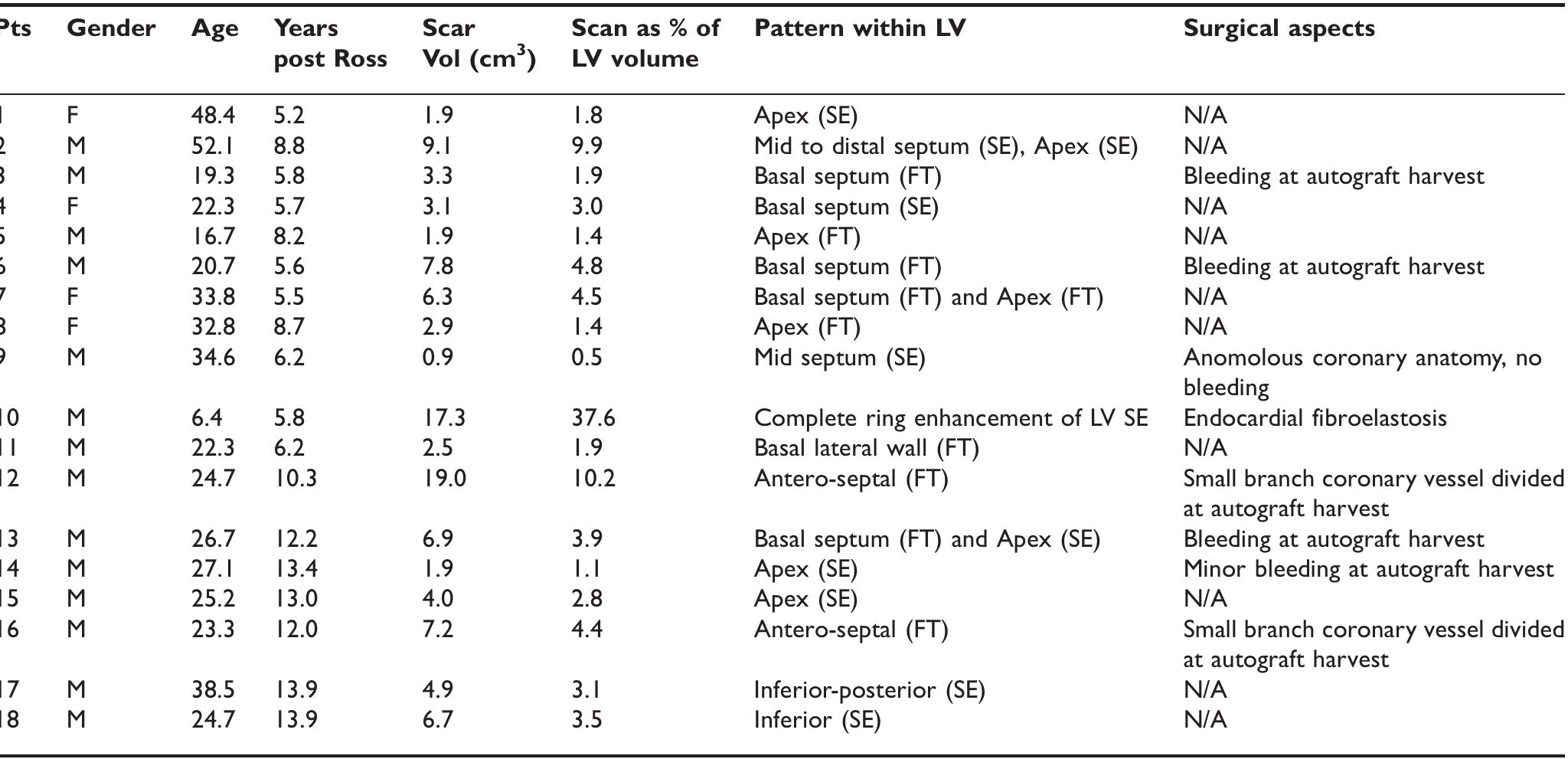 | Pts | Gender | Age | Years post Ross | Scar Vol ($cm^3$) | Scan as % of LV volume | Pattern within LV | Surgical aspects |
|---|---|---|---|---|---|---|---|
| 1 | F | 48.4 | 5.2 | 1.9 | 1.8 | Apex (SE) | N/A |
| 2 | M | 52.1 | 8.8 | 9.1 | 9.9 | Mid to distal septum (SE), Apex (SE) | N/A |
| 3 | M | 19.3 | 5.8 | 3.3 | 1.9 | Basal septum (FT) | Bleeding at autograft harvest |
| 4 | F | 22.3 | 5.7 | 3.1 | 3.0 | Basal septum (SE) | N/A |
| 5 | M | 16.7 | 8.2 | 1.9 | 1.4 | Apex (FT) | N/A |
| 6 | M | 20.7 | 5.6 | 7.8 | 4.8 | Basal septum (FT) | Bleeding at autograft harvest |
| 7 | F | 33.8 | 5.5 | 6.3 | 4.5 | Basal septum (FT) and Apex (FT) | N/A |
| 8 | F | 32.8 | 8.7 | 2.9 | 1.4 | Apex (FT) | N/A |
| 9 | M | 34.6 | 6.2 | 0.9 | 0.5 | Mid septum (SE) | Anomolous coronary anatomy, no bleeding |
| 10 | M | 6.4 | 5.8 | 17.3 | 37.6 | Complete ring enhancement of LV SE | Endocardial fibroelastosis |
| 11 | M | 22.3 | 6.2 | 2.5 | 1.9 | Basal lateral wall (FT) | N/A |
| 12 | M | 24.7 | 10.3 | 19.0 | 10.2 | Antero-septal (FT) | Small branch coronary vessel divided at autograft harvest |
| 13 | M | 26.7 | 12.2 | 6.9 | 3.9 | Basal septum (FT) and Apex (SE) | Bleeding at autograft harvest |
| 14 | M | 27.1 | 13.4 | 1.9 | 1.1 | Apex (SE) | Minor bleeding at autograft harvest |
| 15 | M | 25.2 | 13.0 | 4.0 | 2.8 | Apex (SE) | N/A |
| 16 | M | 23.3 | 12.0 | 7.2 | 4.4 | Antero-septal (FT) | Small branch coronary vessel divided at autograft harvest |
| 17 | M | 38.5 | 13.9 | 4.9 | 3.1 | Inferior-posterior (SE) | N/A |
| 18 | M | 24.7 | 13.9 | 6.7 | 3.5 | Inferior (SE) | N/A |